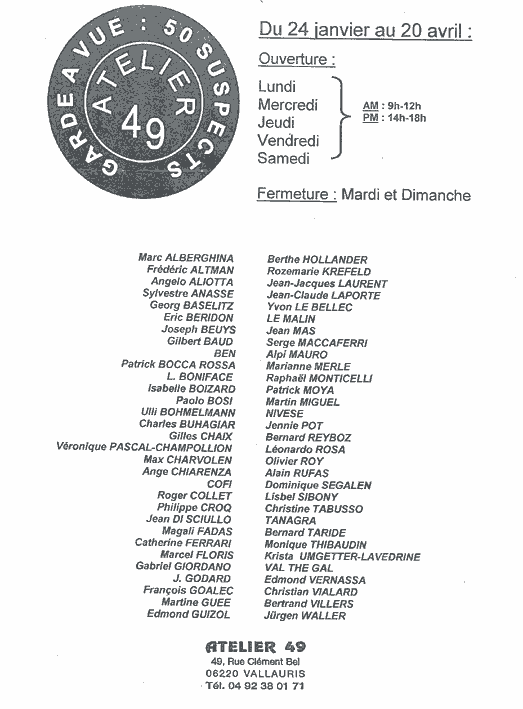 GARDE A VUE : 50 SUSPECTS
ATELIER
49

Du 24 janvier au 20 avril :

Ouverture :

Lundi
Mercredi
Jeudi
Vendredi
Samedi

AM : 9h-12h
PM : 14h-18h

Fermeture : Mardi et Dimanche

Marc ALBERGHINA
Frédéric ALTMAN
Angelo ALIOTTA
Sylvestre ANASSE
Georg BASELITZ
Eric BERIDON
Joseph BEUYS
Gilbert BAUD
BEN
Patrick BOCCA ROSSA
L. BONIFACE
Isabelle BOIZARD
Paolo BOSI
Ulli BOHMELMANN
Charles BUHAGIAR
Gilles CHAIX
Véronique PASCAL-CHAMPOLLION
Max CHARVOLEN
Ange CHIARENZA
COFI
Roger COLLET
Philippe CROQ
Jean DI SCIULLO
Magali FADAS
Catherine FERRARI
Marcel FLORIS
Gabriel GIORDANO
J. GODARD
François GOALEC
Martine GUEE
Edmond GUIZOL

Berthe HOLLANDER
Rozemarie KREFELD
Jean-Jacques LAURENT
Jean-Claude LAPORTE
Yvon LE BELLEC
LE MALIN
Jean MAS
Serge MACCAFERRI
Alpi MAURO
Marianne MERLE
Raphaël MONTICELLI
Patrick MOYA
Martin MIGUEL
NIVESE
Jennie POT
Bernard REYBOZ
Léonardo ROSA
Olivier ROY
Alain RUFAS
Dominique SEGALEN
Lisbel SIBONY
Christine TABUSSO
TANAGRA
Bernard TARIDE
Monique THIBAUDIN
Krista UMGETTER-LAVEDRINE
VAL THE GAL
Edmond VERNASSA
Christian VIALARD
Bertrand VILLERS
Jürgen WALLER

ATELIER 49
49, Rue Clément Bel
06220 VALLAURIS
Tél. 04 92 38 01 71